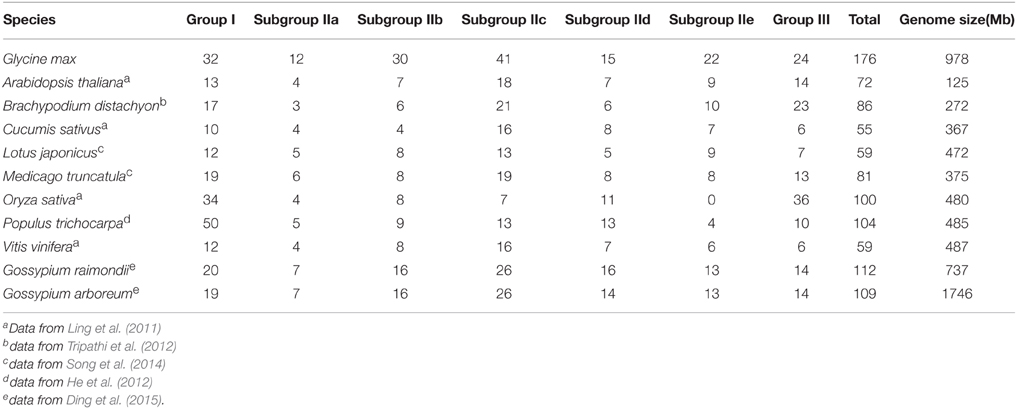 | Species | Group I | Subgroup IIa | Subgroup IIb | Subgroup IIc | Subgroup IId | Subgroup IIe | Group III | Total | Genome size(Mb) |
|---|---|---|---|---|---|---|---|---|---|
| Glycine max | 32 | 12 | 30 | 41 | 15 | 22 | 24 | 176 | 978 |
| Arabidopsis thaliana$^a$ | 13 | 4 | 7 | 18 | 7 | 9 | 14 | 72 | 125 |
| Brachypodium distachyon$^b$ | 17 | 3 | 6 | 21 | 6 | 10 | 23 | 86 | 272 |
| Cucumis sativus$^a$ | 10 | 4 | 4 | 16 | 8 | 7 | 6 | 55 | 367 |
| Lotus japonicus$^c$ | 12 | 5 | 8 | 13 | 5 | 9 | 7 | 59 | 472 |
| Medicago truncatula$^c$ | 19 | 6 | 8 | 19 | 8 | 8 | 13 | 81 | 375 |
| Oryza sativa$^a$ | 34 | 4 | 8 | 7 | 11 | 0 | 36 | 100 | 480 |
| Populus trichocarpa$^d$ | 50 | 5 | 9 | 13 | 13 | 4 | 10 | 104 | 485 |
| Vitis vinifera$^a$ | 12 | 4 | 8 | 16 | 7 | 6 | 6 | 59 | 487 |
| Gossypium raimondii$^e$ | 20 | 7 | 16 | 26 | 16 | 13 | 14 | 112 | 737 |
| Gossypium arboreum$^e$ | 19 | 7 | 16 | 26 | 14 | 13 | 14 | 109 | 1746 |

$^a$Data from Ling et al. (2011)
$^b$data from Tripathi et al. (2012)
$^c$data from Song et al. (2014)
$^d$data from He et al. (2012)
$^e$data from Ding et al. (2015).